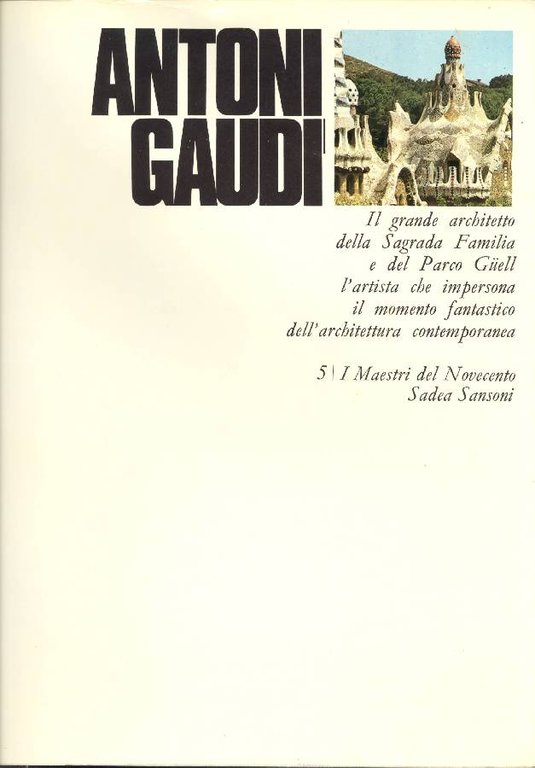 ANTONI GAUDI'

Il grande architetto della Sagrada Familia e del Parco Güell l'artista che impersona il momento fantastico dell'architettura contemporanea

5 | I Maestri del Novecento Sadea Sansoni